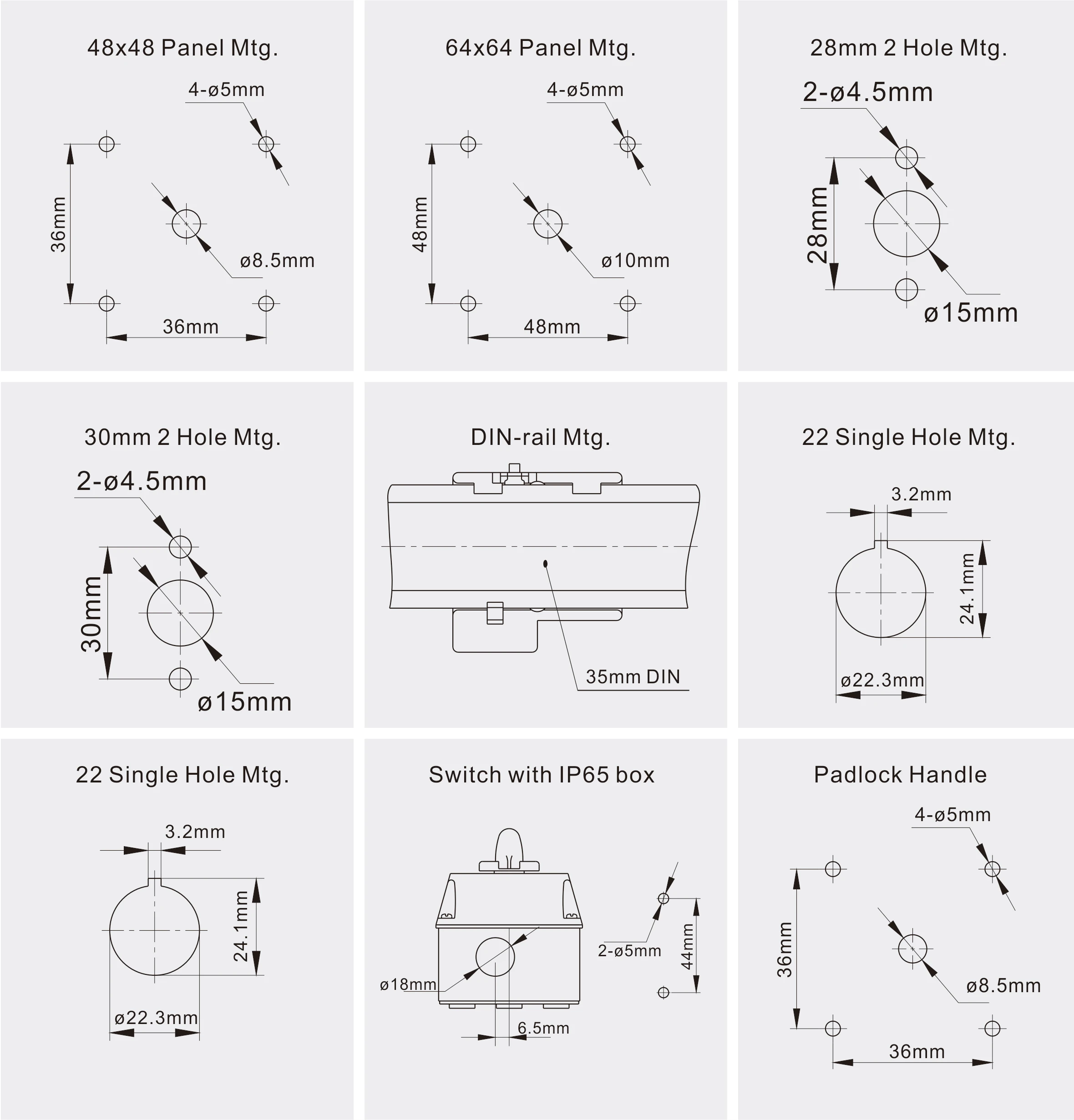 48x48 Panel Mtg.

4-ø5mm

36mm

ø8.5mm

36mm

64x64 Panel Mtg.

4-ø5mm

48mm

ø10mm

48mm

28mm 2 Hole Mtg.

2-ø4.5mm

28mm

ø15mm

30mm 2 Hole Mtg.

2-ø4.5mm

30mm

ø15mm

DIN-rail Mtg.

35mm DIN

22 Single Hole Mtg.

3.2mm

24.1mm

ø22.3mm

22 Single Hole Mtg.

3.2mm

24.1mm

ø22.3mm

Switch with IP65 box

2-ø5mm

44mm

ø18mm

6.5mm

Padlock Handle

4-ø5mm

36mm

ø8.5mm

36mm